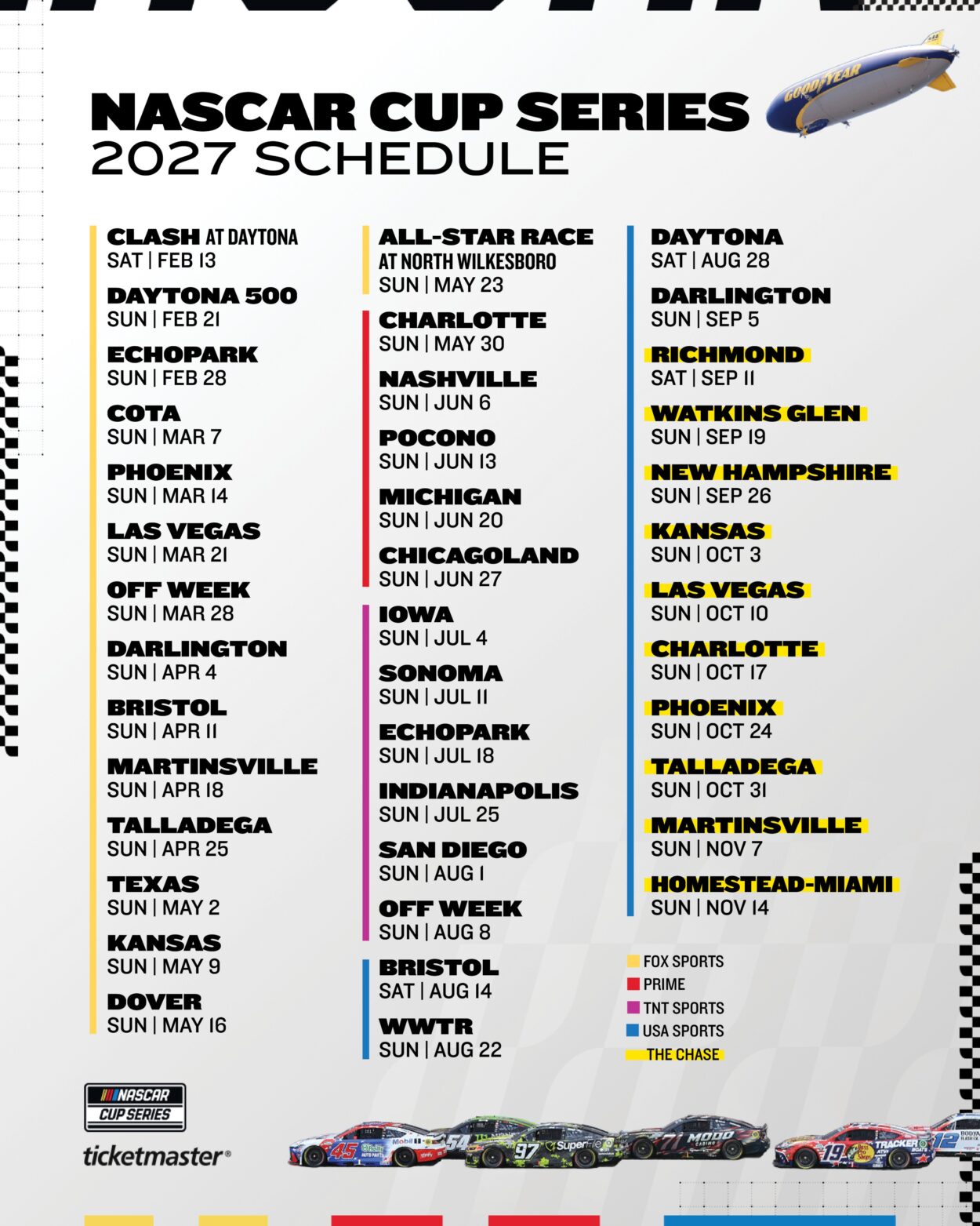 NASCAR CUP SERIES
2027 SCHEDULE

CLASH AT DAYTONA
SAT | FEB 13

DAYTONA 500
SUN | FEB 21

ECHOPARK
SUN | FEB 28

COTA
SUN | MAR 7

PHOENIX
SUN | MAR 14

LAS VEGAS
SUN | MAR 21

OFF WEEK
SUN | MAR 28

DARLINGTON
SUN | APR 4

BRISTOL
SUN | APR 11

MARTINSVILLE
SUN | APR 18

TALLADEGA
SUN | APR 25

TEXAS
SUN | MAY 2

KANSAS
SUN | MAY 9

DOVER
SUN | MAY 16

ALL-STAR RACE
AT NORTH WILKESBORO
SUN | MAY 23

CHARLOTTE
SUN | MAY 30

NASHVILLE
SUN | JUN 6

POCONO
SUN | JUN 13

MICHIGAN
SUN | JUN 20

CHICAGOLAND
SUN | JUN 27

IOWA
SUN | JUL 4

SONOMA
SUN | JUL 11

ECHOPARK
SUN | JUL 18

INDIANAPOLIS
SUN | JUL 25

SAN DIEGO
SUN | AUG 1

OFF WEEK
SUN | AUG 8

BRISTOL
SAT | AUG 14

WWTR
SUN | AUG 22

DAYTONA
SAT | AUG 28

DARLINGTON
SUN | SEP 5

RICHMOND
SAT | SEP 11

WATKINS GLEN
SUN | SEP 19

NEW HAMPSHIRE
SUN | SEP 26

KANSAS
SUN | OCT 3

LAS VEGAS
SUN | OCT 10

CHARLOTTE
SUN | OCT 17

PHOENIX
SUN | OCT 24

TALLADEGA
SUN | OCT 31

MARTINSVILLE
SUN | NOV 7

HOMESTEAD-MIAMI
SUN | NOV 14

FOX SPORTS
PRIME
TNT SPORTS
USA SPORTS
THE CHASE

NASCAR
CUP SERIES
ticketmaster®